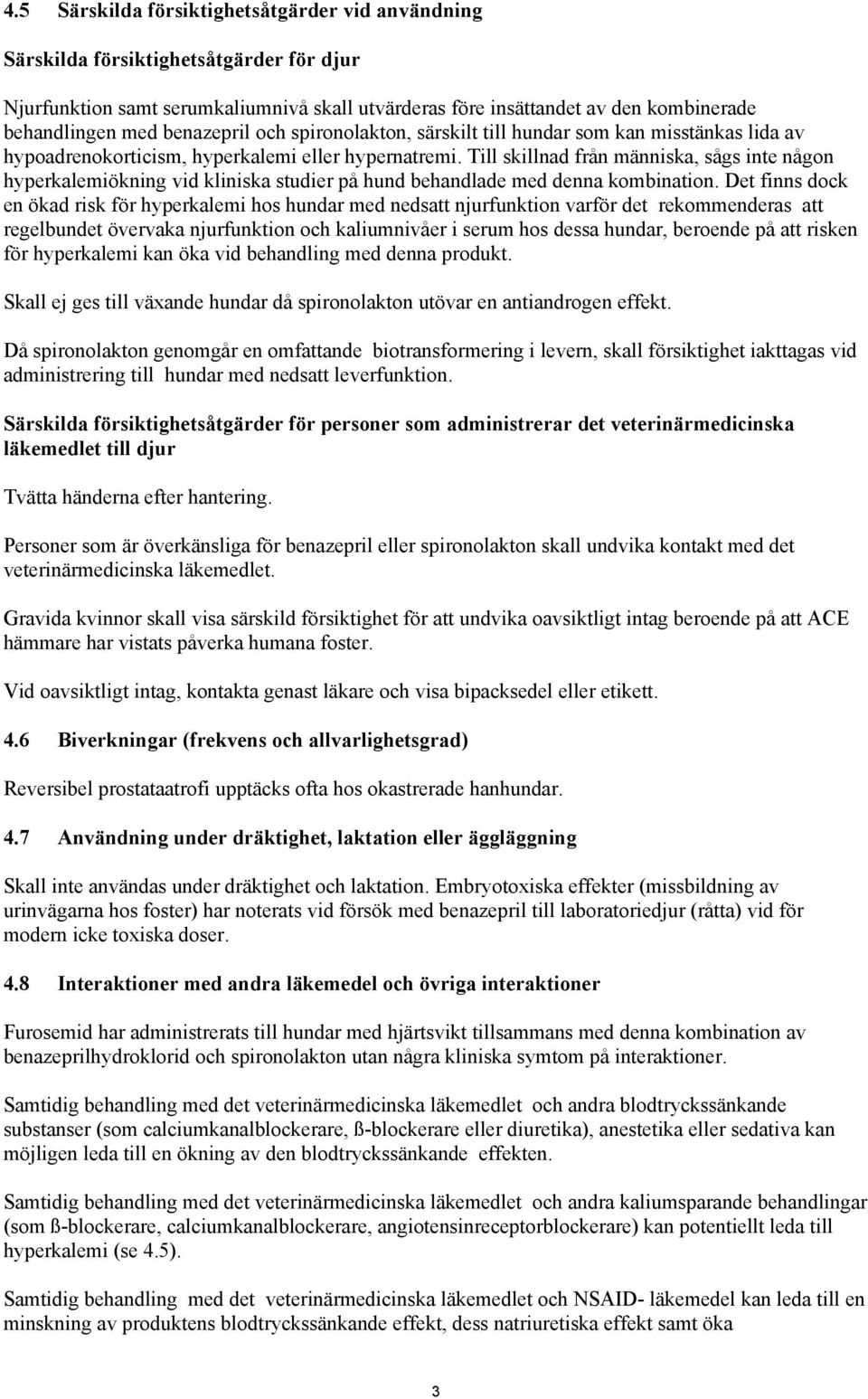 4.5 Särskilda försiktighetsåtgärder vid användning

Särskilda försiktighetsåtgärder för djur

Njurfunktion samt serumkaliumnivå skall utvärderas före insättandet av den kombinerade behandlingen med benazepril och spironolakton, särskilt till hundar som kan misstänkas lida av hypoadrenokorticism, hyperkalemi eller hypernatremi. Till skillnad från människa, sågs inte någon hyperkalemiökning vid kliniska studier på hund behandlade med denna kombination. Det finns dock en ökad risk för hyperkalemi hos hundar med nedsatt njurfunktion varför det rekommenderas att regelbundet övervaka njurfunktion och kaliumnivåer i serum hos dessa hundar, beroende på att risken för hyperkalemi kan öka vid behandling med denna produkt.

Skall ej ges till växande hundar då spironolakton utövar en antiandrogen effekt.

Då spironolakton genomgår en omfattande biotransformering i levern, skall försiktighet iakttagas vid administrering till hundar med nedsatt leverfunktion.

Särskilda försiktighetsåtgärder för personer som administrerar det veterinärmedicinska läkemedlet till djur

Tvätta händerna efter hantering.

Personer som är överkänsliga för benazepril eller spironolakton skall undvika kontakt med det veterinärmedicinska läkemedlet.

Gravida kvinnor skall visa särskild försiktighet för att undvika oavsiktligt intag beroende på att ACE hämmare har vistats påverka humana foster.

Vid oavsiktligt intag, kontakta genast läkare och visa bipacksedel eller etikett.

4.6 Biverkningar (frekvens och allvarlighetsgrad)

Reversibel prostataatrofi upptäcks ofta hos okastrerade hanhundar.

4.7 Användning under dräktighet, laktation eller äggläggning

Skall inte användas under dräktighet och laktation. Embryotoxiska effekter (missbildning av urinvägarna hos foster) har noterats vid försök med benazepril till laboratoriedjur (råtta) vid för modern icke toxiska doser.

4.8 Interaktioner med andra läkemedel och övriga interaktioner

Furosemid har administrerats till hundar med hjärtsvikt tillsammans med denna kombination av benazeprilhydroklorid och spironolakton utan några kliniska symtom på interaktioner.

Samtidig behandling med det veterinärmedicinska läkemedlet och andra blodtryckssänkande substanser (som calciumkanalblockerare, ß-blockerare eller diuretika), anestetika eller sedativa kan möjligen leda till en ökning av den blodtryckssänkande effekten.

Samtidig behandling med det veterinärmedicinska läkemedlet och andra kaliumsparande behandlingar (som ß-blockerare, calciumkanalblockerare, angiotensinreceptorblockerare) kan potentiellt leda till hyperkalemi (se 4.5).

Samtidig behandling med det veterinärmedicinska läkemedlet och NSAID- läkemedel kan leda till en minskning av produktens blodtryckssänkande effekt, dess natriuretiska effekt samt öka

3